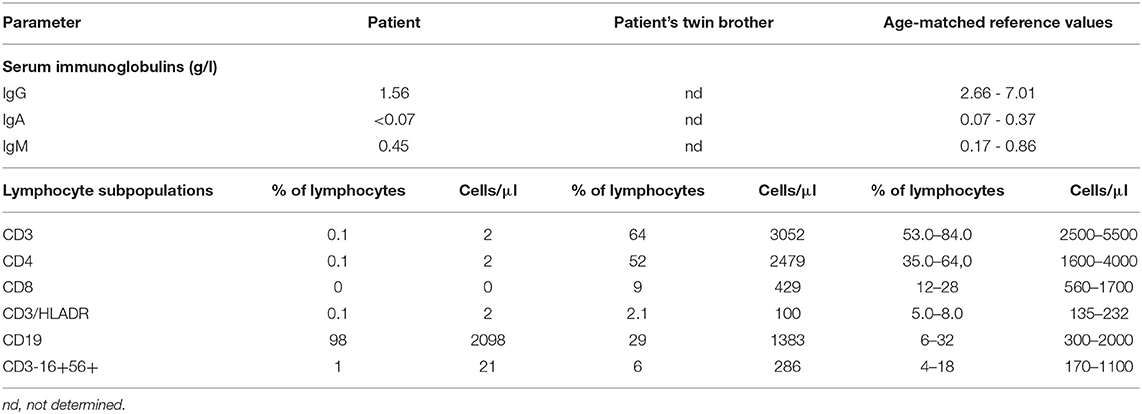 | Parameter | Patient | | Patient's twin brother | | Age-matched reference values | |
|---|---|---|---|---|---|---|
| **Serum immunoglobulins (g/l)** | | | | | | |
| IgG | 1.56 | | nd | | 2.66 - 7.01 | |
| IgA | <0.07 | | nd | | 0.07 - 0.37 | |
| IgM | 0.45 | | nd | | 0.17 - 0.86 | |
| **Lymphocyte subpopulations** | **% of lymphocytes** | **Cells/µl** | **% of lymphocytes** | **Cells/µl** | **% of lymphocytes** | **Cells/µl** |
| CD3 | 0.1 | 2 | 64 | 3052 | 53.0–84.0 | 2500–5500 |
| CD4 | 0.1 | 2 | 52 | 2479 | 35.0–64,0 | 1600–4000 |
| CD8 | 0 | 0 | 9 | 429 | 12–28 | 560–1700 |
| CD3/HLADR | 0.1 | 2 | 2.1 | 100 | 5.0–8.0 | 135–232 |
| CD19 | 98 | 2098 | 29 | 1383 | 6–32 | 300–2000 |
| CD3-16+56+ | 1 | 21 | 6 | 286 | 4–18 | 170–1100 |

nd, not determined.